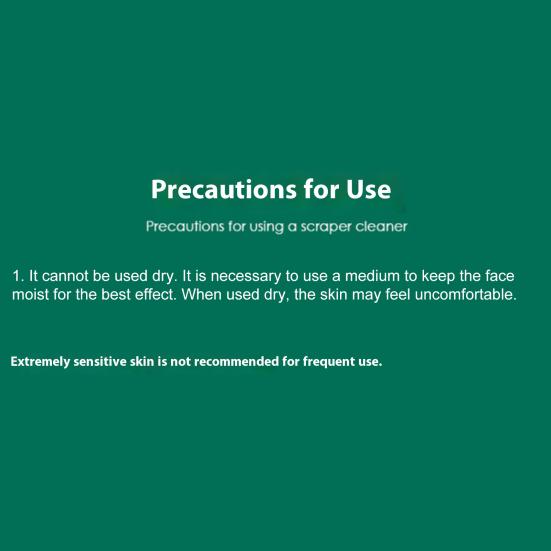 Precautions for Use

Precautions for using a scraper cleaner

1. It cannot be used dry. It is necessary to use a medium to keep the face moist for the best effect. When used dry, the skin may feel uncomfortable.

Extremely sensitive skin is not recommended for frequent use.